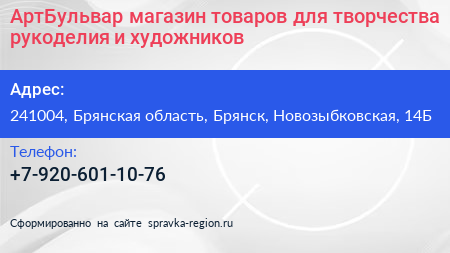 АртБульвар магазин товаров для творчества рукоделия и художников

Адрес:

241004, Брянская область, Брянск, Новозыбковская, 14Б

Телефон:

+7-920-601-10-76

Сформированно на сайте spravka-region.ru